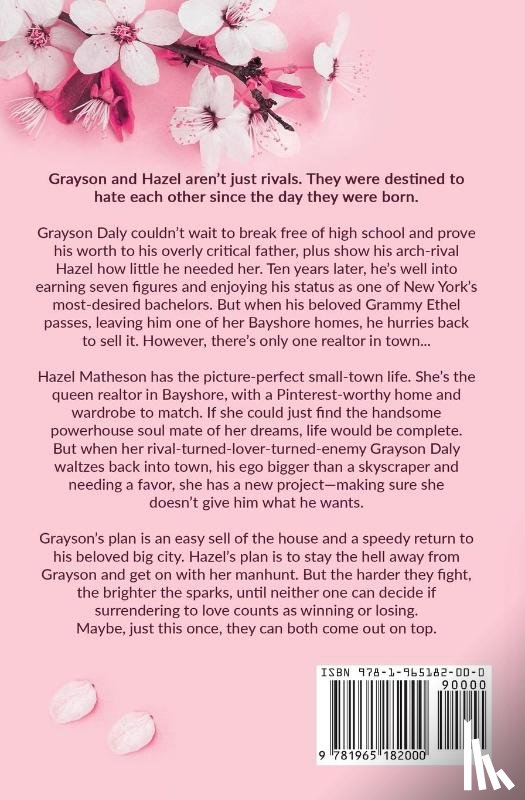 Grayson and Hazel aren't just rivals. They were destined to hate each other since the day they were born.

Grayson Daly couldn't wait to break free of high school and prove his worth to his overly critical father, plus show his arch-rival Hazel how little he needed her. Ten years later, he's well into earning seven figures and enjoying his status as one of New York's most-desired bachelors. But when his beloved Grammy Ethel passes, leaving him one of her Bayshore homes, he hurries back to sell it. However, there's only one realtor in town...

Hazel Matheson has the picture-perfect small-town life. She's the queen realtor in Bayshore, with a Pinterest-worthy home and wardrobe to match. If she could just find the handsome powerhouse soul mate of her dreams, life would be complete. But when her rival-turned-lover-turned-enemy Grayson Daly waltzes back into town, his ego bigger than a skyscraper and needing a favor, she has a new project—making sure she doesn't give him what he wants.

Grayson's plan is an easy sell of the house and a speedy return to his beloved big city. Hazel's plan is to stay the hell away from Grayson and get on with her manhunt. But the harder they fight, the brighter the sparks, until neither one can decide if surrendering to love counts as winning or losing.
Maybe, just this once, they can both come out on top.

ISBN 978-1-965182-00-0
90000
9 781965 182000